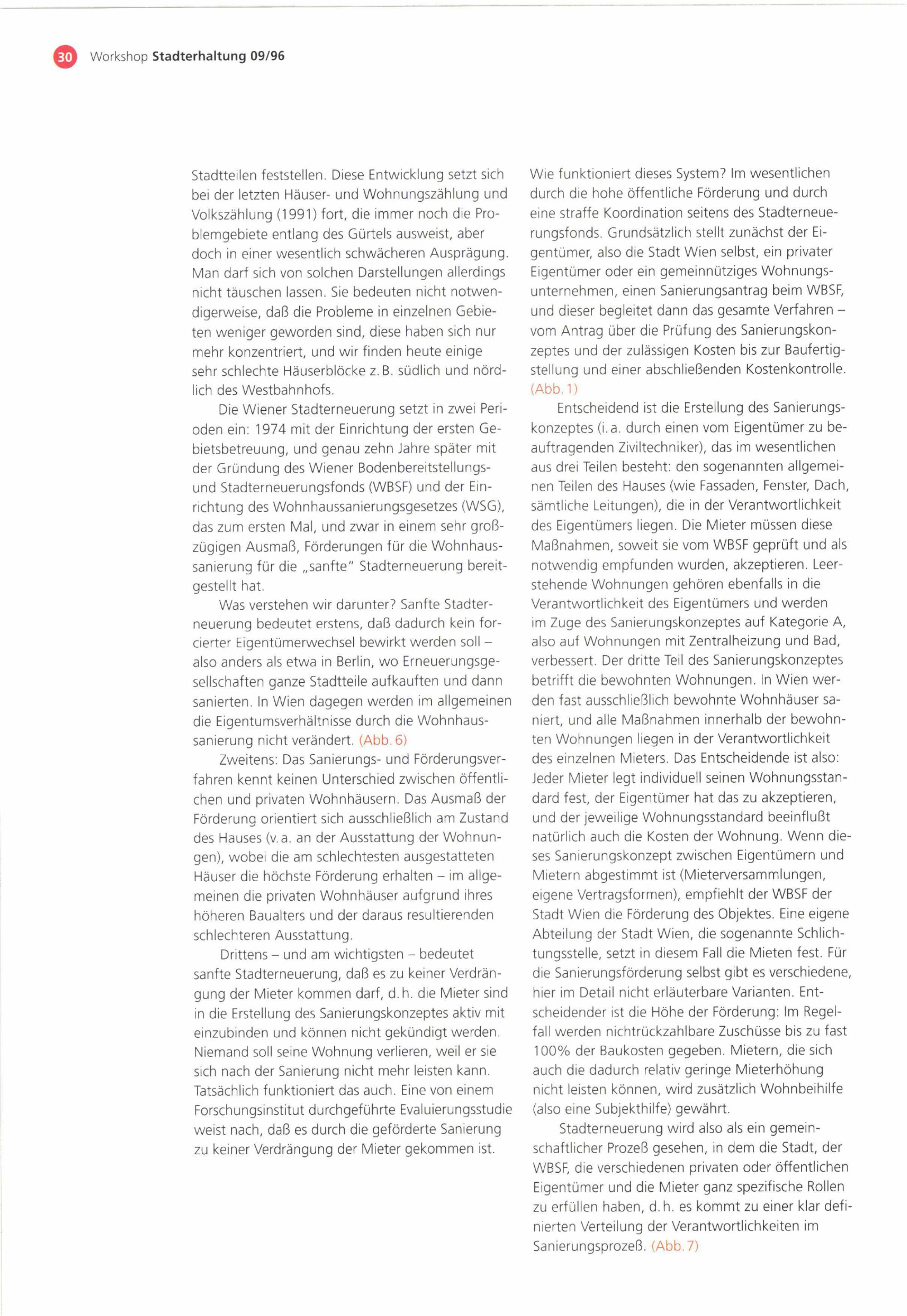 30 Workshop Stadterhaltung 09/96

Stadtteilen feststellen. Diese Entwicklung setzt sich bei der letzten Häuser- und Wohnungszählung und Volkszählung (1991) fort, die immer noch die Problemgebiete entlang des Gürtels ausweist, aber doch in einer wesentlich schwächeren Ausprägung. Man darf sich von solchen Darstellungen allerdings nicht täuschen lassen. Sie bedeuten nicht notwendigerweise, daß die Probleme in einzelnen Gebieten weniger geworden sind, diese haben sich nur mehr konzentriert, und wir finden heute einige sehr schlechte Häuserblöcke z. B. südlich und nördlich des Westbahnhofs.

Die Wiener Stadterneuerung setzt in zwei Perioden ein: 1974 mit der Einrichtung der ersten Gebietsbetreuung, und genau zehn Jahre später mit der Gründung des Wiener Bodenbereitstellungs- und Stadterneuerungsfonds (WBSF) und der Einrichtung des Wohnhaussanierungsgesetzes (WSG), das zum ersten Mal, und zwar in einem sehr großzügigen Ausmaß, Förderungen für die Wohnhaussanierung für die „sanfte" Stadterneuerung bereitgestellt hat.

Was verstehen wir darunter? Sanfte Stadterneuerung bedeutet erstens, daß dadurch kein forcierter Eigentümerwechsel bewirkt werden soll – also anders als etwa in Berlin, wo Erneuerungsgesellschaften ganze Stadtteile aufkauften und dann sanierten. In Wien dagegen werden im allgemeinen die Eigentumsverhältnisse durch die Wohnhaussanierung nicht verändert. (Abb. 6)

Zweitens: Das Sanierungs- und Förderungsverfahren kennt keinen Unterschied zwischen öffentlichen und privaten Wohnhäusern. Das Ausmaß der Förderung orientiert sich ausschließlich am Zustand des Hauses (v. a. an der Ausstattung der Wohnungen), wobei die am schlechtesten ausgestatteten Häuser die höchste Förderung erhalten – im allgemeinen die privaten Wohnhäuser aufgrund ihres höheren Baualters und der daraus resultierenden schlechteren Ausstattung.

Drittens – und am wichtigsten – bedeutet sanfte Stadterneuerung, daß es zu keiner Verdrängung der Mieter kommen darf, d. h. die Mieter sind in die Erstellung des Sanierungskonzeptes aktiv mit einzubinden und können nicht gekündigt werden. Niemand soll seine Wohnung verlieren, weil er sie sich nach der Sanierung nicht mehr leisten kann. Tatsächlich funktioniert das auch. Eine von einem Forschungsinstitut durchgeführte Evaluierungsstudie weist nach, daß es durch die geförderte Sanierung zu keiner Verdrängung der Mieter gekommen ist.

Wie funktioniert dieses System? Im wesentlichen durch die hohe öffentliche Förderung und durch eine straffe Koordination seitens des Stadterneuerungsfonds. Grundsätzlich stellt zunächst der Eigentümer, also die Stadt Wien selbst, ein privater Eigentümer oder ein gemeinnütziges Wohnungsunternehmen, einen Sanierungsantrag beim WBSF, und dieser begleitet dann das gesamte Verfahren – vom Antrag über die Prüfung des Sanierungskonzeptes und der zulässigen Kosten bis zur Baufertigstellung und einer abschließenden Kostenkontrolle. (Abb. 1)

Entscheidend ist die Erstellung des Sanierungskonzeptes (i. a. durch einen vom Eigentümer zu beauftragenden Ziviltechniker), das im wesentlichen aus drei Teilen besteht: den sogenannten allgemeinen Teilen des Hauses (wie Fassaden, Fenster, Dach, sämtliche Leitungen), die in der Verantwortlichkeit des Eigentümers liegen. Die Mieter müssen diese Maßnahmen, soweit sie vom WBSF geprüft und als notwendig empfunden wurden, akzeptieren. Leerstehende Wohnungen gehören ebenfalls in die Verantwortlichkeit des Eigentümers und werden im Zuge des Sanierungskonzeptes auf Kategorie A, also auf Wohnungen mit Zentralheizung und Bad, verbessert. Der dritte Teil des Sanierungskonzeptes betrifft die bewohnten Wohnungen. In Wien werden fast ausschließlich bewohnte Wohnhäuser saniert, und alle Maßnahmen innerhalb der bewohnten Wohnungen liegen in der Verantwortlichkeit des einzelnen Mieters. Das Entscheidende ist also: Jeder Mieter legt individuell seinen Wohnungsstandard fest, der Eigentümer hat das zu akzeptieren, und der jeweilige Wohnungsstandard beeinflußt natürlich auch die Kosten der Wohnung. Wenn dieses Sanierungskonzept zwischen Eigentümern und Mietern abgestimmt ist (Mieterversammlungen, eigene Vertragsformen), empfiehlt der WBSF der Stadt Wien die Förderung des Objektes. Eine eigene Abteilung der Stadt Wien, die sogenannte Schlichtungsstelle, setzt in diesem Fall die Mieten fest. Für die Sanierungsförderung selbst gibt es verschiedene, hier im Detail nicht erläuterbare Varianten. Entscheidender ist die Höhe der Förderung: Im Regelfall werden nichtrückzahlbare Zuschüsse bis zu fast 100% der Baukosten gegeben. Mietern, die sich auch die dadurch relativ geringe Mieterhöhung nicht leisten können, wird zusätzlich Wohnbeihilfe (also eine Subjekthilfe) gewährt.

Stadterneuerung wird also als ein gemeinschaftlicher Prozeß gesehen, in dem die Stadt, der WBSF, die verschiedenen privaten oder öffentlichen Eigentümer und die Mieter ganz spezifische Rollen zu erfüllen haben, d. h. es kommt zu einer klar definierten Verteilung der Verantwortlichkeiten im Sanierungsprozeß. (Abb. 7)